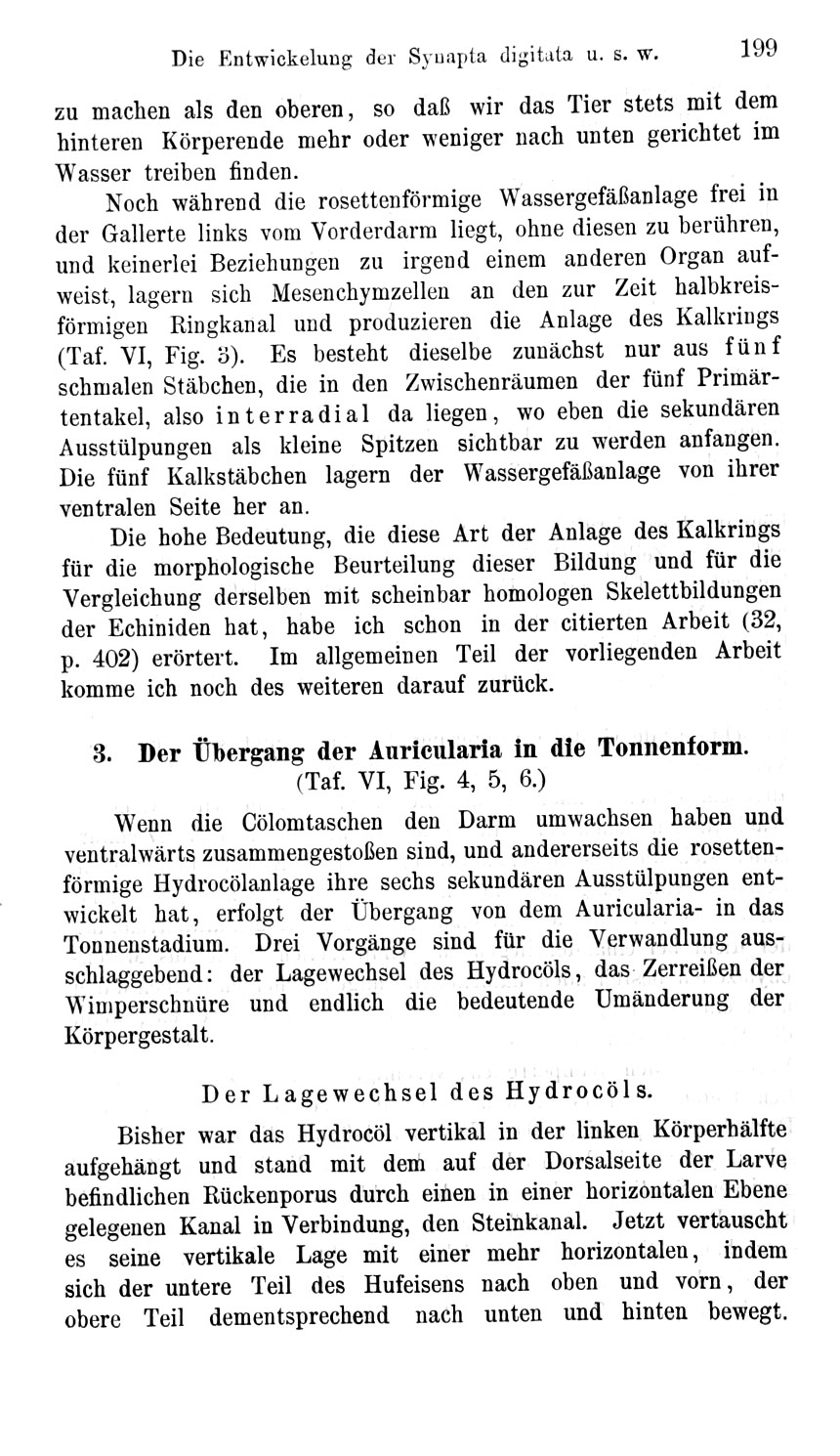 Die Entwickelung der Synapta digitata u. s. w. 199

zu machen als den oberen, so daß wir das Tier stets mit dem hinteren Körperende mehr oder weniger nach unten gerichtet im Wasser treiben finden.

Noch während die rosettenförmige Wassergefäßanlage frei in der Gallerte links vom Vorderdarm liegt, ohne diesen zu berühren, und keinerlei Beziehungen zu irgend einem anderen Organ aufweist, lagern sich Mesenchymzellen an den zur Zeit halbkreisförmigen Ringkanal und produzieren die Anlage des Kalkrings (Taf. VI, Fig. 3). Es besteht dieselbe zunächst nur aus fünf schmalen Stäbchen, die in den Zwischenräumen der fünf Primärtentakel, also interradial da liegen, wo eben die sekundären Ausstülpungen als kleine Spitzen sichtbar zu werden anfangen. Die fünf Kalkstäbchen lagern der Wassergefäßanlage von ihrer ventralen Seite her an.

Die hohe Bedeutung, die diese Art der Anlage des Kalkrings für die morphologische Beurteilung dieser Bildung und für die Vergleichung derselben mit scheinbar homologen Skelettbildungen der Echiniden hat, habe ich schon in der citierten Arbeit (32, p. 402) erörtert. Im allgemeinen Teil der vorliegenden Arbeit komme ich noch des weiteren darauf zurück.

3. Der Übergang der Auricularia in die Tonnenform.
(Taf. VI, Fig. 4, 5, 6.)

Wenn die Cölomtaschen den Darm umwachsen haben und ventralwärts zusammengestoßen sind, und andererseits die rosettenförmige Hydrocölanlage ihre sechs sekundären Ausstülpungen entwickelt hat, erfolgt der Übergang von dem Auricularia- in das Tonnenstadium. Drei Vorgänge sind für die Verwandlung ausschlaggebend: der Lagewechsel des Hydrocöls, das Zerreißen der Wimperschnüre und endlich die bedeutende Umänderung der Körpergestalt.

Der Lagewechsel des Hydrocöls.

Bisher war das Hydrocöl vertikal in der linken Körperhälfte aufgehängt und stand mit dem auf der Dorsalseite der Larve befindlichen Rückenporus durch einen in einer horizontalen Ebene gelegenen Kanal in Verbindung, den Steinkanal. Jetzt vertauscht es seine vertikale Lage mit einer mehr horizontalen, indem sich der untere Teil des Hufeisens nach oben und vorn, der obere Teil dementsprechend nach unten und hinten bewegt.